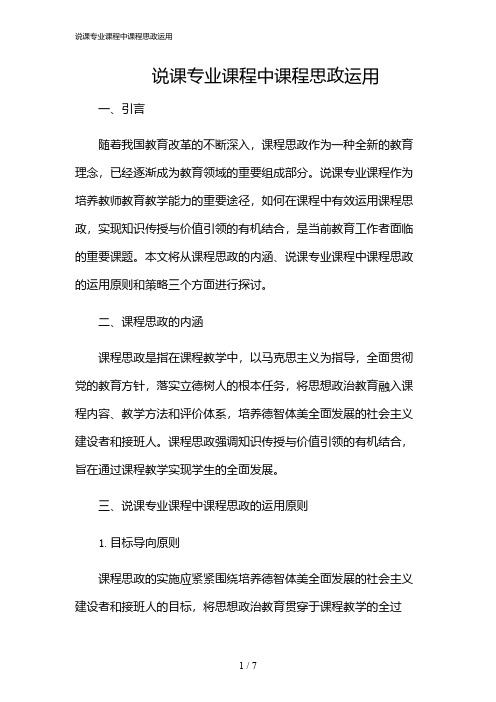 说课专业课程中课程思政运用

说课专业课程中课程思政运用

一、引言

随着我国教育改革的不断深入，课程思政作为一种全新的教育理念，已经逐渐成为教育领域的重要组成部分。说课专业课程作为培养教师教育教学能力的重要途径，如何在课程中有效运用课程思政，实现知识传授与价值引领的有机结合，是当前教育工作者面临的重要课题。本文将从课程思政的内涵、说课专业课程中课程思政的运用原则和策略三个方面进行探讨。

二、课程思政的内涵

课程思政是指在课程教学中，以马克思主义为指导，全面贯彻党的教育方针，落实立德树人的根本任务，将思想政治教育融入课程内容、教学方法和评价体系，培养德智体美全面发展的社会主义建设者和接班人。课程思政强调知识传授与价值引领的有机结合，旨在通过课程教学实现学生的全面发展。

三、说课专业课程中课程思政的运用原则

1. 目标导向原则

课程思政的实施应紧紧围绕培养德智体美全面发展的社会主义建设者和接班人的目标，将思想政治教育贯穿于课程教学的全过

1 / 7